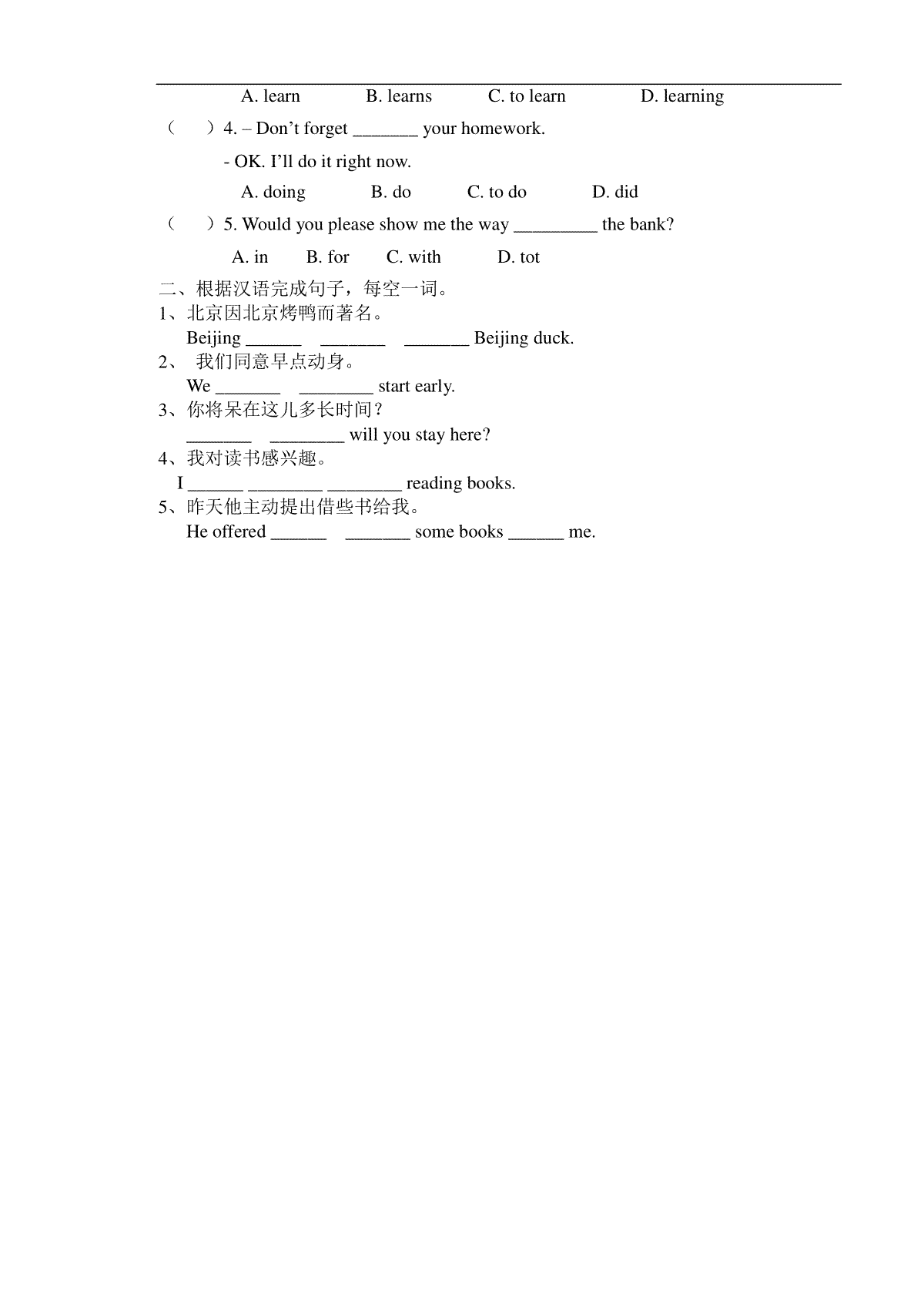 A. learn　　B. learns　　C. to learn　　D. learning

（　）4. – Don’t forget _______ your homework.

- OK. I’ll do it right now.

A. doing　　B. do　　C. to do　　D. did

（　）5. Would you please show me the way _________ the bank?

A. in　　B. for　　C. with　　D. tot

二、根据汉语完成句子，每空一词。

1、北京因北京烤鸭而著名。

Beijing ______ _______ _______ Beijing duck.

2、 我们同意早点动身。

We _______ ________ start early.

3、你将呆在这儿多长时间？

_______ ________ will you stay here?

4、我对读书感兴趣。

I ______ ________ ________ reading books.

5、昨天他主动提出借些书给我。

He offered ______ _______ some books ______ me.